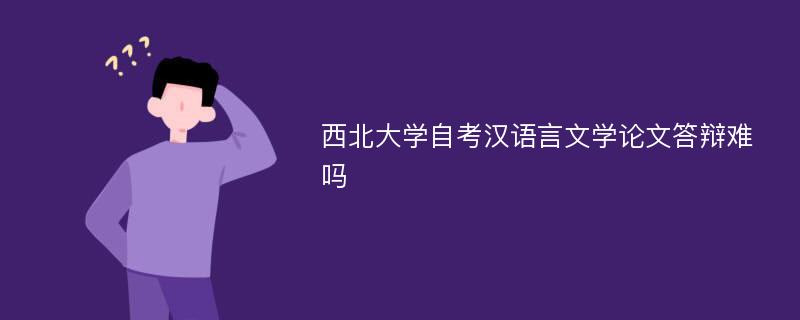 ???

西北大学自考汉语言文学论文答辩难吗